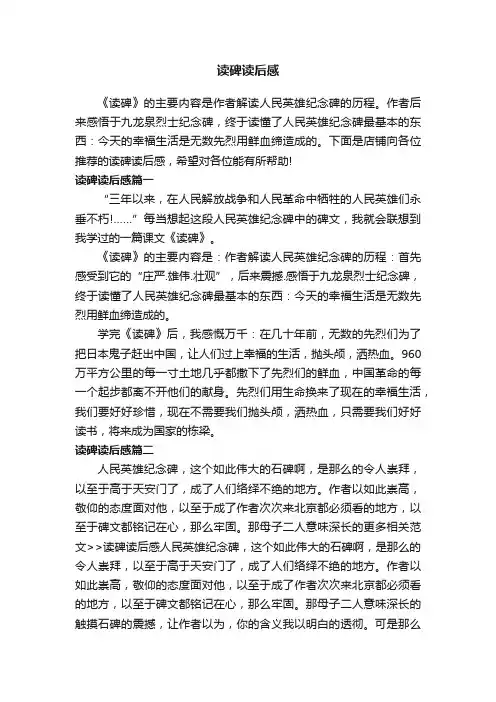 读碑读后感

《读碑》的主要内容是作者解读人民英雄纪念碑的历程。作者后来感悟于九龙泉烈士纪念碑，终于读懂了人民英雄纪念碑最基本的东西：今天的幸福生活是无数先烈用鲜血缔造成的。下面是店铺向各位推荐的读碑读后感，希望对各位能有所帮助!

读碑读后感篇一

“三年以来，在人民解放战争和人民革命中牺牲的人民英雄们永垂不朽!……”每当想起这段人民英雄纪念碑中的碑文，我就会联想到我学过的一篇课文《读碑》。

《读碑》的主要内容是：作者解读人民英雄纪念碑的历程：首先感受到它的“庄严.雄伟.壮观”，后来震撼.感悟于九龙泉烈士纪念碑，终于读懂了人民英雄纪念碑最基本的东西：今天的幸福生活是无数先烈用鲜血缔造成的。

学完《读碑》后，我感慨万千：在几十年前，无数的先烈们为了把日本鬼子赶出中国，让人们过上幸福的生活，抛头颅，洒热血。960万平方公里的每一寸土地几乎都撒下了先烈们的鲜血，中国革命的每一个起步都离不开他们的献身。先烈们用生命换来了现在的幸福生活，我们要好好珍惜，现在不需要我们抛头颅，洒热血，只需要我们好好读书，将来成为国家的栋梁。

读碑读后感篇二

人民英雄纪念碑，这个如此伟大的石碑啊，是那么的令人崇拜，以至于高于天安门了，成了人们络绎不绝的地方。作者以如此崇高，敬仰的态度面对他，以至于成了作者次次来北京都必须看的地方，以至于碑文都铭记在心，那么牢固。那母子二人意味深长的更多相关范文>>读碑读后感人民英雄纪念碑，这个如此伟大的石碑啊，是那么的令人崇拜，以至于高于天安门了，成了人们络绎不绝的地方。作者以如此崇高，敬仰的态度面对他，以至于成了作者次次来北京都必须看的地方，以至于碑文都铭记在心，那么牢固。那母子二人意味深长的触摸石碑的震撼，让作者以为，你的含义我以明白的透彻。可是那么